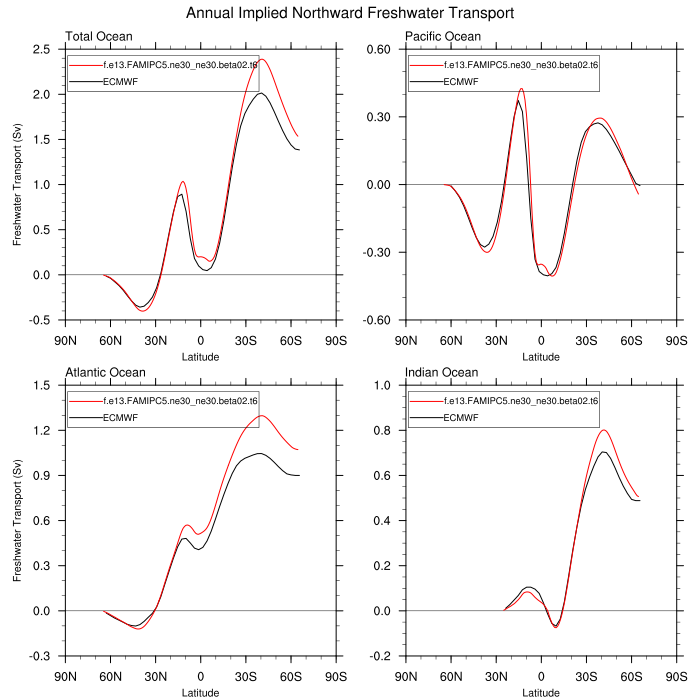 Annual Implied Northward Freshwater Transport

Total Ocean

f.e13.FAMIPC5.ne30_ne30.beta02.t6
ECMWF

Freshwater Transport (Sv)

2.5
2.0
1.5
1.0
0.5
0.0
-0.5

90N 60N 30N 0 30S 60S 90S
Latitude

Pacific Ocean

f.e13.FAMIPC5.ne30_ne30.beta02.t6
ECMWF

0.60
0.30
0.00
-0.30
-0.60

90N 60N 30N 0 30S 60S 90S
Latitude

Atlantic Ocean

f.e13.FAMIPC5.ne30_ne30.beta02.t6
ECMWF

Freshwater Transport (Sv)

1.5
1.2
0.9
0.6
0.3
0.0
-0.3

90N 60N 30N 0 30S 60S 90S
Latitude

Indian Ocean

f.e13.FAMIPC5.ne30_ne30.beta02.t6
ECMWF

1.0
0.8
0.6
0.4
0.2
0.0
-0.2

90N 60N 30N 0 30S 60S 90S
Latitude